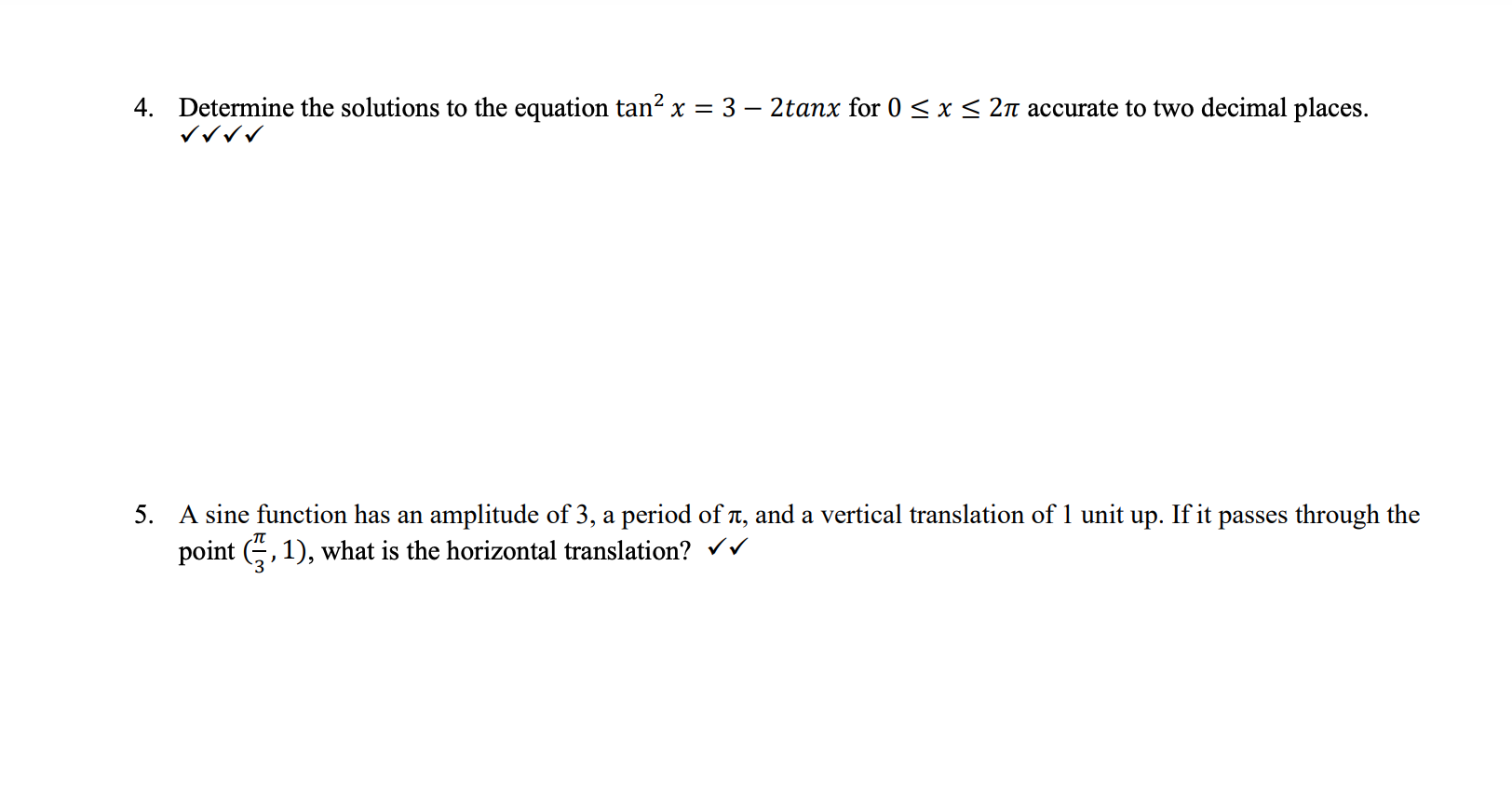 4. Determine the solutions to the equation $\tan^2 x = 3 - 2tanx$ for $0 \leq x \leq 2\pi$ accurate to two decimal places. ✓✓✓✓

5. A sine function has an amplitude of 3, a period of π, and a vertical translation of 1 unit up. If it passes through the point $(\frac{\pi}{3}, 1)$, what is the horizontal translation? ✓✓